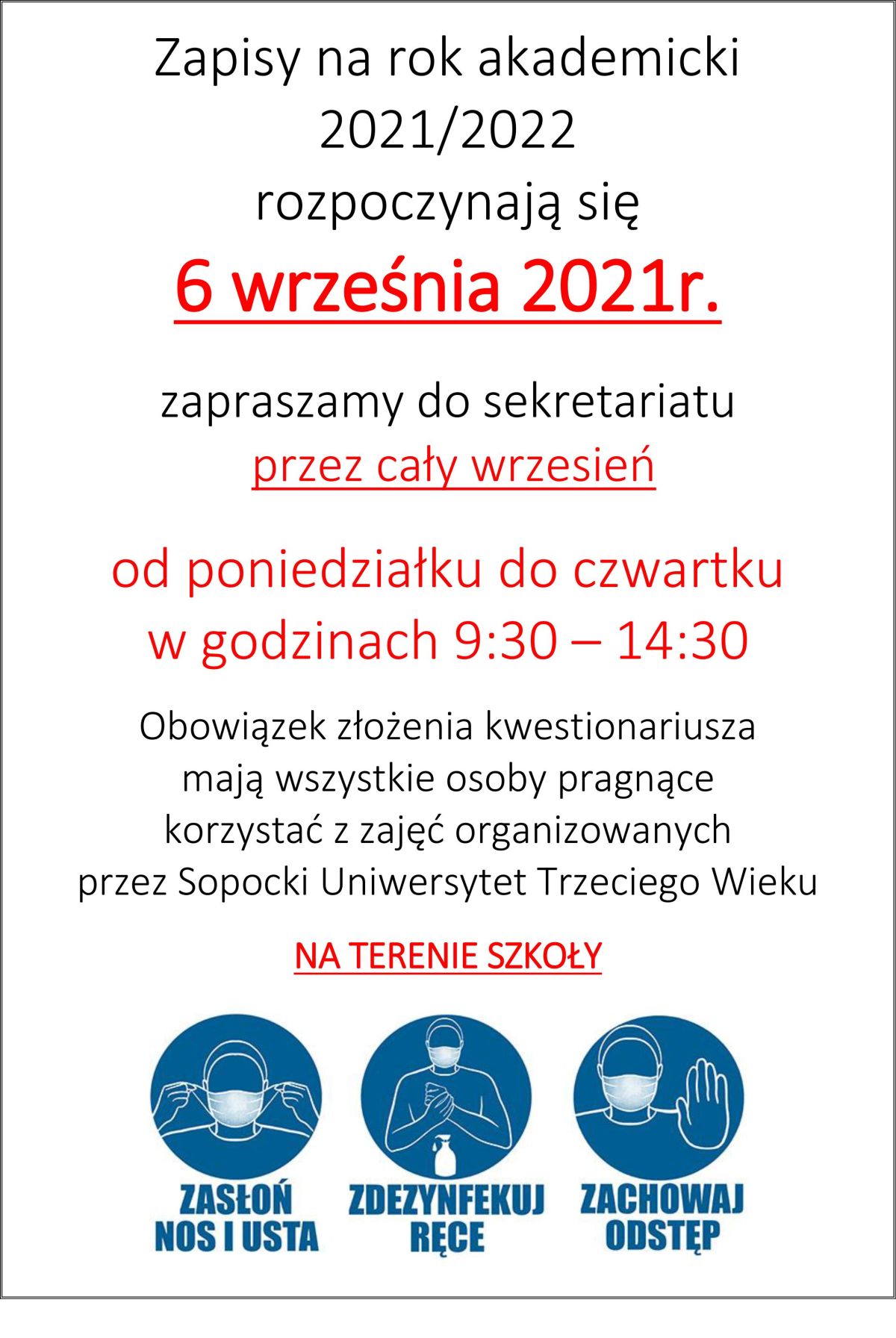 Zapisy na rok akademicki
2021/2022
rozpoczynają się
6 września 2021r.

zapraszamy do sekretariatu
przez cały wrzesień

od poniedziałku do czwartku
w godzinach 9:30 – 14:30

Obowiązek złożenia kwestionariusza mają wszystkie osoby pragnące korzystać z zajęć organizowanych przez Sopocki Uniwersytet Trzeciego Wieku

NA TERENIE SZKOŁY

ZASŁOŃ NOS I USTA

ZDEZYNFEKUJ RĘCE

ZACHOWAJ ODSTĘP